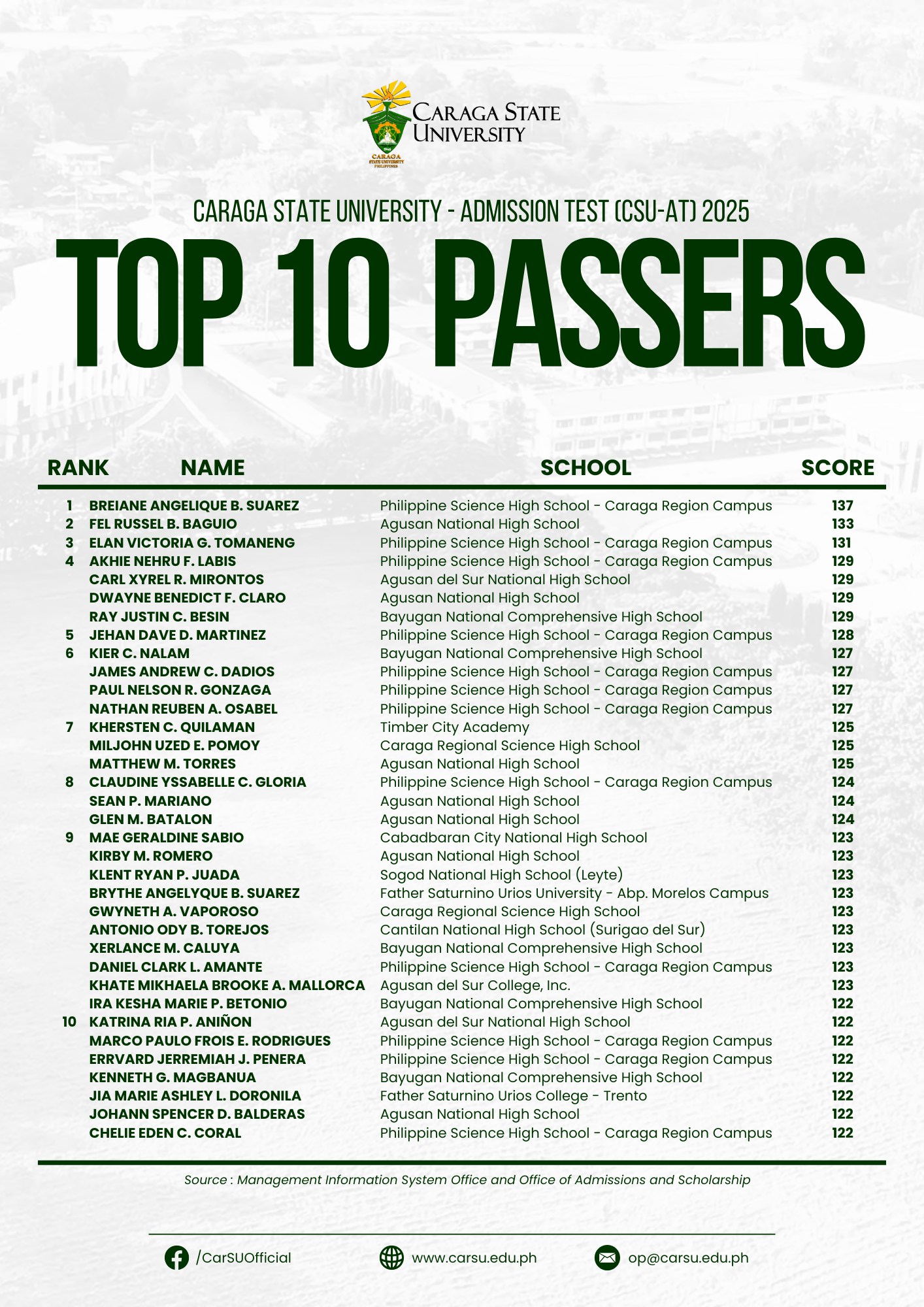 CARAGA STATE UNIVERSITY

1946 CARAGA STATE UNIVERSITY PHILIPPINES

CARAGA STATE UNIVERSITY - ADMISSION TEST (CSU-AT) 2025

TOP 10 PASSERS

| RANK | NAME | SCHOOL | SCORE |
|---|---|---|---|
| 1 | BREIANE ANGELIQUE B. SUAREZ | Philippine Science High School - Caraga Region Campus | 137 |
| 2 | FEL RUSSEL B. BAGUIO | Agusan National High School | 133 |
| 3 | ELAN VICTORIA G. TOMANENG | Philippine Science High School - Caraga Region Campus | 131 |
| 4 | AKHIE NEHRU F. LABIS | Philippine Science High School - Caraga Region Campus | 129 |
| | CARL XYREL R. MIRONTOS | Agusan del Sur National High School | 129 |
| | DWAYNE BENEDICT F. CLARO | Agusan National High School | 129 |
| | RAY JUSTIN C. BESIN | Bayugan National Comprehensive High School | 129 |
| 5 | JEHAN DAVE D. MARTINEZ | Philippine Science High School - Caraga Region Campus | 128 |
| 6 | KIER C. NALAM | Bayugan National Comprehensive High School | 127 |
| | JAMES ANDREW C. DADIOS | Philippine Science High School - Caraga Region Campus | 127 |
| | PAUL NELSON R. GONZAGA | Philippine Science High School - Caraga Region Campus | 127 |
| | NATHAN REUBEN A. OSABEL | Philippine Science High School - Caraga Region Campus | 127 |
| 7 | KHERSTEN C. QUILAMAN | Timber City Academy | 125 |
| | MILJOHN UZED E. POMOY | Caraga Regional Science High School | 125 |
| | MATTHEW M. TORRES | Agusan National High School | 125 |
| 8 | CLAUDINE YSSABELLE C. GLORIA | Philippine Science High School - Caraga Region Campus | 124 |
| | SEAN P. MARIANO | Agusan National High School | 124 |
| | GLEN M. BATALON | Agusan National High School | 124 |
| 9 | MAE GERALDINE SABIO | Cabadbaran City National High School | 123 |
| | KIRBY M. ROMERO | Agusan National High School | 123 |
| | KLENT RYAN P. JUADA | Sogod National High School (Leyte) | 123 |
| | BRYTHE ANGELYQUE B. SUAREZ | Father Saturnino Urios University - Abp. Morelos Campus | 123 |
| | GWYNETH A. VAPOROSO | Caraga Regional Science High School | 123 |
| | ANTONIO ODY B. TOREJOS | Cantilan National High School (Surigao del Sur) | 123 |
| | XERLANCE M. CALUYA | Bayugan National Comprehensive High School | 123 |
| | DANIEL CLARK L. AMANTE | Philippine Science High School - Caraga Region Campus | 123 |
| | KHATE MIKHAELA BROOKE A. MALLORCA | Agusan del Sur College, Inc. | 123 |
| | IRA KESHA MARIE P. BETONIO | Bayugan National Comprehensive High School | 122 |
| 10 | KATRINA RIA P. ANIÑON | Agusan del Sur National High School | 122 |
| | MARCO PAULO FROIS E. RODRIGUES | Philippine Science High School - Caraga Region Campus | 122 |
| | ERRVARD JERREMIAH J. PENERA | Philippine Science High School - Caraga Region Campus | 122 |
| | KENNETH G. MAGBANUA | Bayugan National Comprehensive High School | 122 |
| | JIA MARIE ASHLEY L. DORONILA | Father Saturnino Urios College - Trento | 122 |
| | JOHANN SPENCER D. BALDERAS | Agusan National High School | 122 |
| | CHELIE EDEN C. CORAL | Philippine Science High School - Caraga Region Campus | 122 |

Source : Management Information System Office and Office of Admissions and Scholarship

/CarSUOfficial www.carsu.edu.ph op@carsu.edu.ph